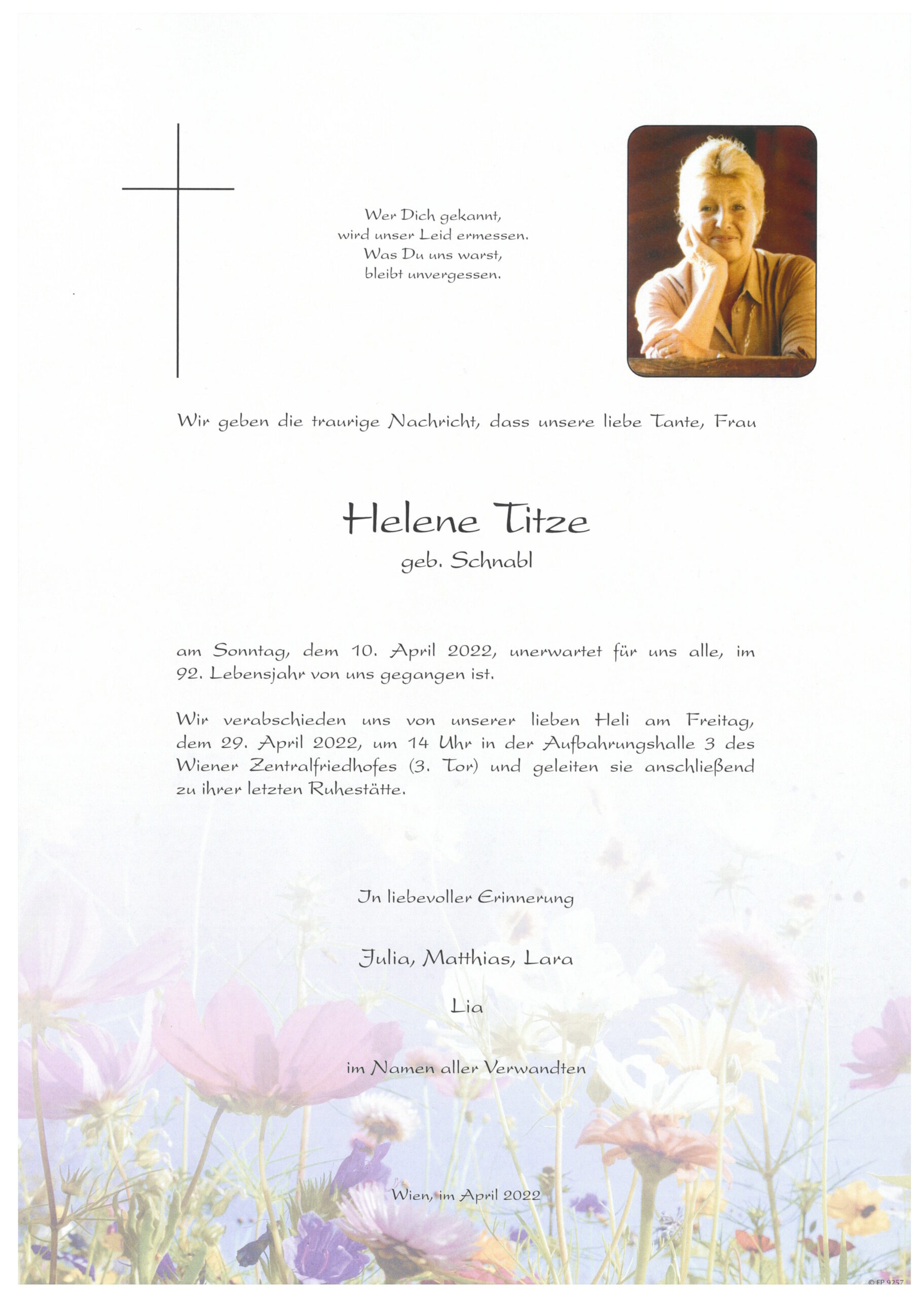 Wer Dich gekannt,
wird unser Leid ermessen.
Was Du uns warst,
bleibt unvergessen.

Wir geben die traurige Nachricht, dass unsere liebe Tante, Frau

Helene Titze
geb. Schnabl

am Sonntag, dem 10. April 2022, unerwartet für uns alle, im 92. Lebensjahr von uns gegangen ist.

Wir verabschieden uns von unserer lieben Heli am Freitag, dem 29. April 2022, um 14 Uhr in der Aufbahrungshalle 3 des Wiener Zentralfriedhofes (3. Tor) und geleiten sie anschließend zu ihrer letzten Ruhestätte.

In liebevoller Erinnerung

Julia, Matthias, Lara

Lia

im Namen aller Verwandten

Wien, im April 2022

© FP 9257